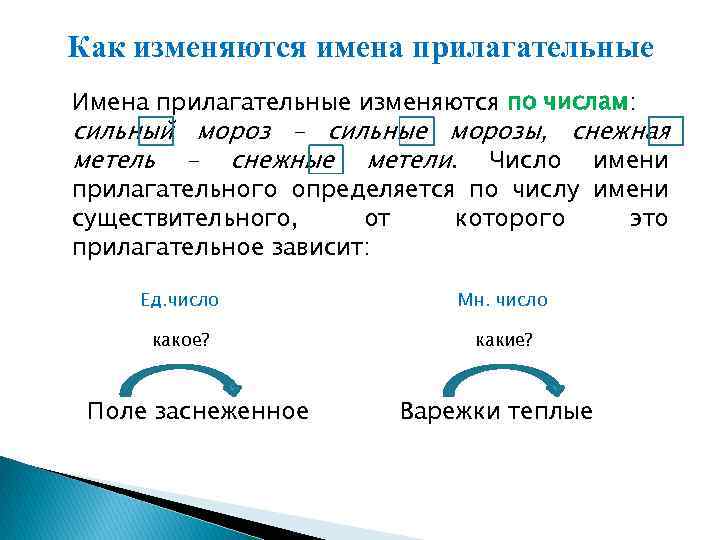 Как изменяются имена прилагательные

Имена прилагательные изменяются по числам: сильный мороз – сильные морозы, снежная метель – снежные метели. Число имени прилагательного определяется по числу имени существительного, от которого это прилагательное зависит:

Ед.число

какое?

Поле заснеженное

Мн. число

какие?

Варежки теплые